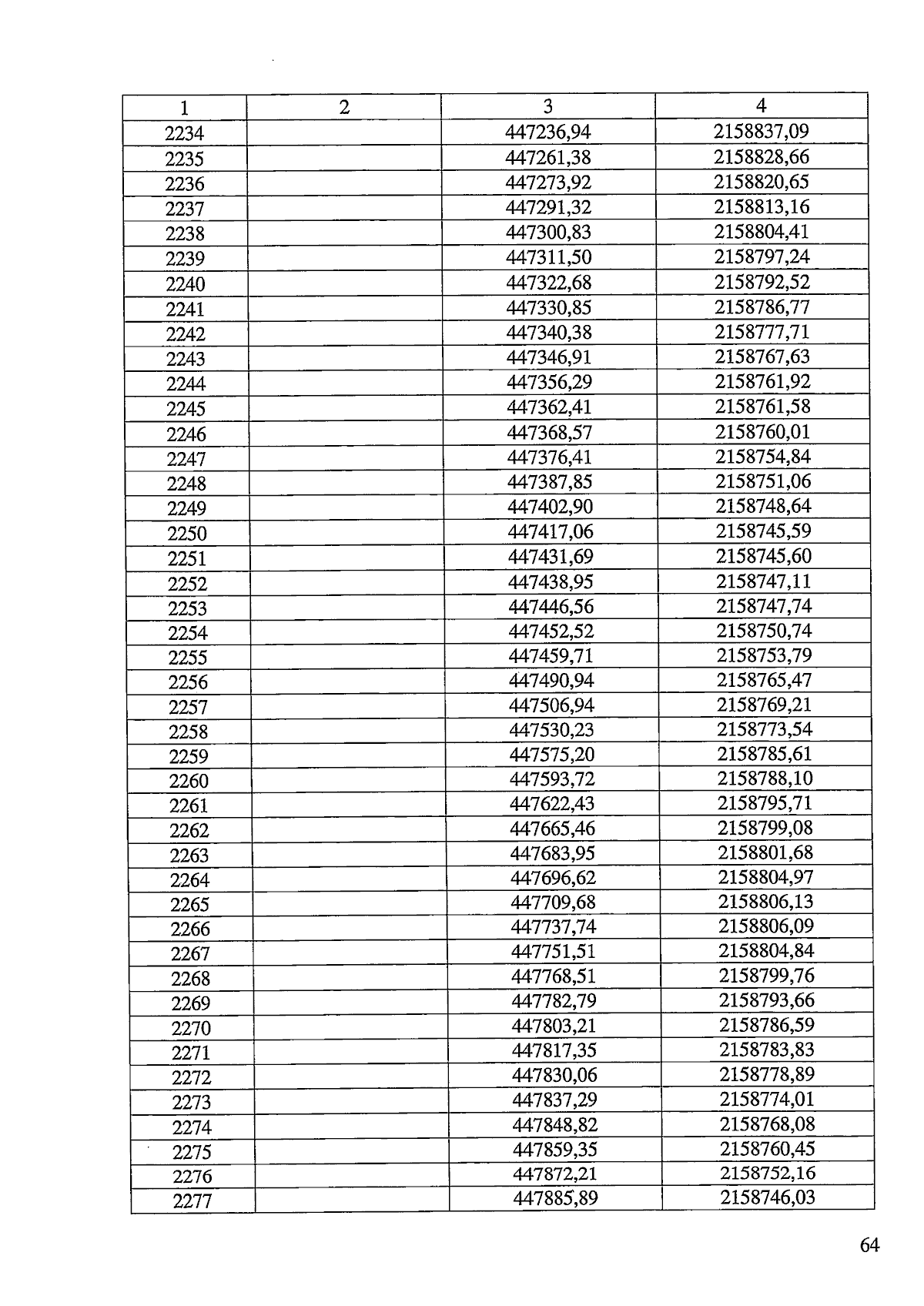 | 1 | 2 | 3 | 4 |
|---|---|---|---|
| 2234 | | 447236,94 | 2158837,09 |
| 2235 | | 447261,38 | 2158828,66 |
| 2236 | | 447273,92 | 2158820,65 |
| 2237 | | 447291,32 | 2158813,16 |
| 2238 | | 447300,83 | 2158804,41 |
| 2239 | | 447311,50 | 2158797,24 |
| 2240 | | 447322,68 | 2158792,52 |
| 2241 | | 447330,85 | 2158786,77 |
| 2242 | | 447340,38 | 2158777,71 |
| 2243 | | 447346,91 | 2158767,63 |
| 2244 | | 447356,29 | 2158761,92 |
| 2245 | | 447362,41 | 2158761,58 |
| 2246 | | 447368,57 | 2158760,01 |
| 2247 | | 447376,41 | 2158754,84 |
| 2248 | | 447387,85 | 2158751,06 |
| 2249 | | 447402,90 | 2158748,64 |
| 2250 | | 447417,06 | 2158745,59 |
| 2251 | | 447431,69 | 2158745,60 |
| 2252 | | 447438,95 | 2158747,11 |
| 2253 | | 447446,56 | 2158747,74 |
| 2254 | | 447452,52 | 2158750,74 |
| 2255 | | 447459,71 | 2158753,79 |
| 2256 | | 447490,94 | 2158765,47 |
| 2257 | | 447506,94 | 2158769,21 |
| 2258 | | 447530,23 | 2158773,54 |
| 2259 | | 447575,20 | 2158785,61 |
| 2260 | | 447593,72 | 2158788,10 |
| 2261 | | 447622,43 | 2158795,71 |
| 2262 | | 447665,46 | 2158799,08 |
| 2263 | | 447683,95 | 2158801,68 |
| 2264 | | 447696,62 | 2158804,97 |
| 2265 | | 447709,68 | 2158806,13 |
| 2266 | | 447737,74 | 2158806,09 |
| 2267 | | 447751,51 | 2158804,84 |
| 2268 | | 447768,51 | 2158799,76 |
| 2269 | | 447782,79 | 2158793,66 |
| 2270 | | 447803,21 | 2158786,59 |
| 2271 | | 447817,35 | 2158783,83 |
| 2272 | | 447830,06 | 2158778,89 |
| 2273 | | 447837,29 | 2158774,01 |
| 2274 | | 447848,82 | 2158768,08 |
| 2275 | | 447859,35 | 2158760,45 |
| 2276 | | 447872,21 | 2158752,16 |
| 2277 | | 447885,89 | 2158746,03 |

64